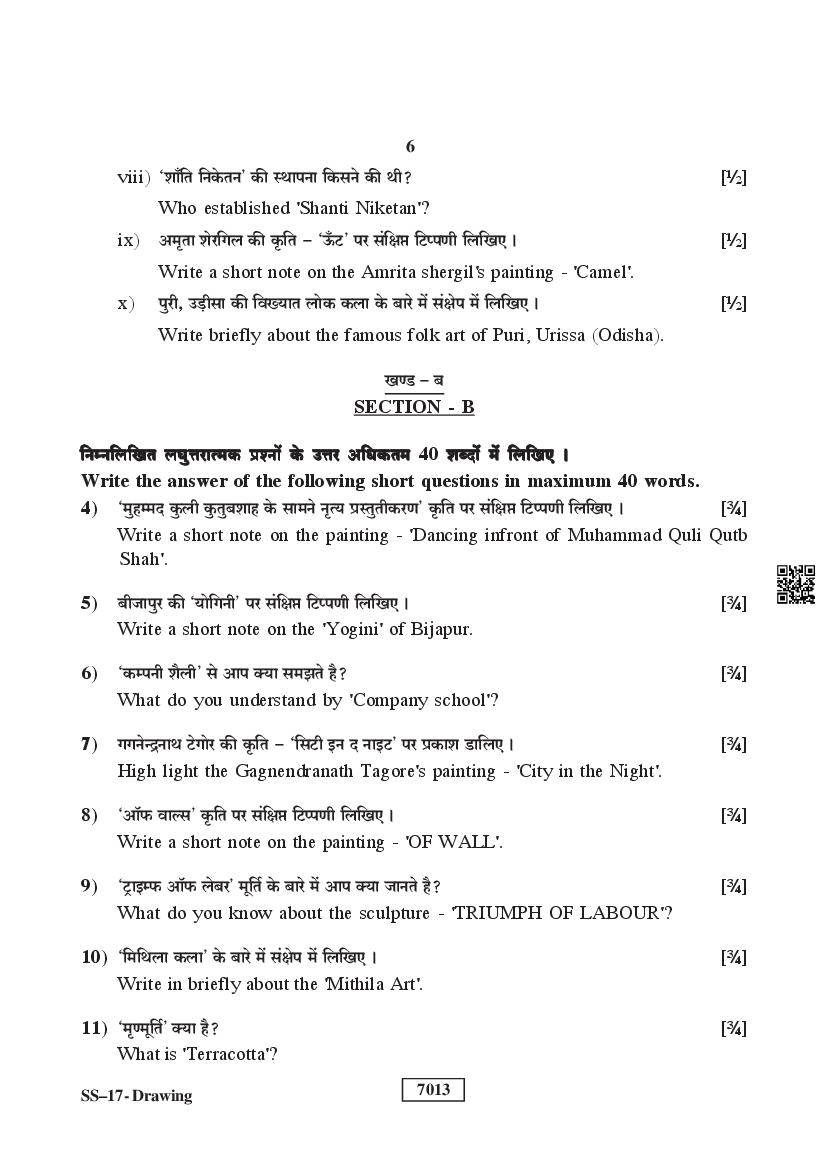 6

viii) 'शाँति निकेतन' की स्थापना किसने की थी? [½]

Who established 'Shanti Niketan'?

ix) अमृता शेरगिल की कृति – 'ऊँट' पर संक्षिप्त टिप्पणी लिखिए। [½]

Write a short note on the Amrita shergil's painting - 'Camel'.

x) पुरी, उड़ीसा की विख्यात लोक कला के बारे में संक्षेप में लिखिए। [½]

Write briefly about the famous folk art of Puri, Urissa (Odisha).

खण्ड – ब

SECTION - B

निम्नलिखित लघुत्तरात्मक प्रश्नों के उत्तर अधिकतम 40 शब्दों में लिखिए।

Write the answer of the following short questions in maximum 40 words.

4) 'मुहम्मद कुली कुतुबशाह के सामने नृत्य प्रस्तुतीकरण' कृति पर संक्षिप्त टिप्पणी लिखिए। [¾]

Write a short note on the painting - 'Dancing infront of Muhammad Quli Qutb Shah'.

5) बीजापुर की 'योगिनी' पर संक्षिप्त टिप्पणी लिखिए। [¾]

Write a short note on the 'Yogini' of Bijapur.

6) 'कम्पनी शैली' से आप क्या समझते है? [¾]

What do you understand by 'Company school'?

7) गगनेन्द्रनाथ टेगोर की कृति – 'सिटी इन द नाइट' पर प्रकाश डालिए। [¾]

High light the Gagnendranath Tagore's painting - 'City in the Night'.

8) 'ऑफ वाल्स' कृति पर संक्षिप्त टिप्पणी लिखिए। [¾]

Write a short note on the painting - 'OF WALL'.

9) 'ट्राइम्फ ऑफ लेबर' मूर्ति के बारे में आप क्या जानते है? [¾]

What do you know about the sculpture - 'TRIUMPH OF LABOUR'?

10) 'मिथिला कला' के बारे में संक्षेप में लिखिए। [¾]

Write in briefly about the 'Mithila Art'.

11) 'मृण्मूर्ति' क्या है? [¾]

What is 'Terracotta'?

SS–17- Drawing

7013